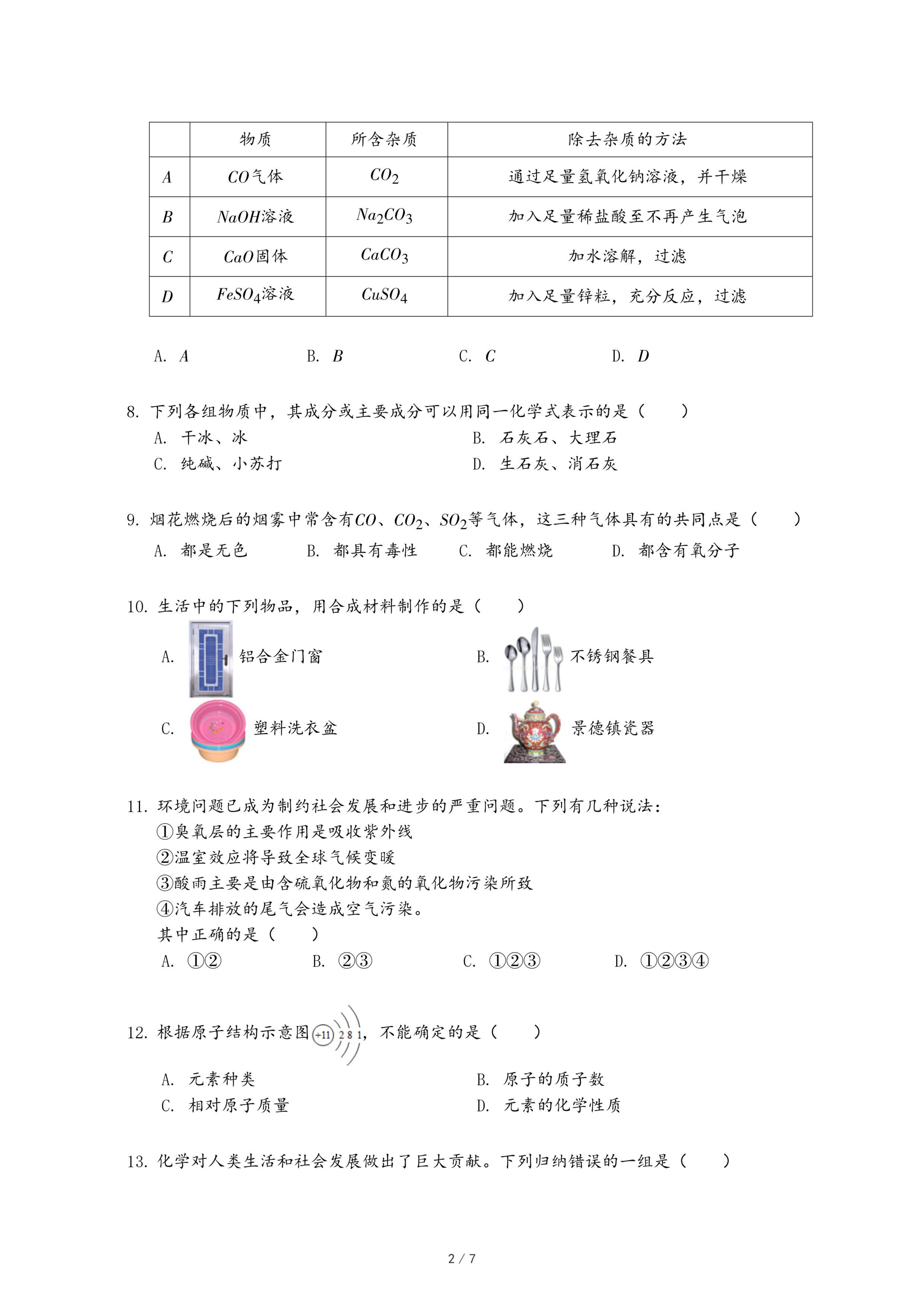 | | 物质 | 所含杂质 | 除去杂质的方法 |
|---|---|---|---|
| $A$ | $CO$气体 | $CO_2$ | 通过足量氢氧化钠溶液，并干燥 |
| $B$ | $NaOH$溶液 | $Na_2CO_3$ | 加入足量稀盐酸至不再产生气泡 |
| $C$ | $CaO$固体 | $CaCO_3$ | 加水溶解，过滤 |
| $D$ | $FeSO_4$溶液 | $CuSO_4$ | 加入足量锌粒，充分反应，过滤 |

A. $A$　B. $B$　C. $C$　D. $D$

8. 下列各组物质中，其成分或主要成分可以用同一化学式表示的是（　　）
A. 干冰、冰　B. 石灰石、大理石
C. 纯碱、小苏打　D. 生石灰、消石灰

9. 烟花燃烧后的烟雾中常含有$CO$、$CO_2$、$SO_2$等气体，这三种气体具有的共同点是（　　）
A. 都是无色　B. 都具有毒性　C. 都能燃烧　D. 都含有氧分子

10. 生活中的下列物品，用合成材料制作的是（　　）
A. 铝合金门窗　B. 不锈钢餐具
C. 塑料洗衣盆　D. 景德镇瓷器

11. 环境问题已成为制约社会发展和进步的严重问题。下列有几种说法：
①臭氧层的主要作用是吸收紫外线
②温室效应将导致全球气候变暖
③酸雨主要是由含硫氧化物和氮的氧化物污染所致
④汽车排放的尾气会造成空气污染。
其中正确的是（　　）
A. ①②　B. ②③　C. ①②③　D. ①②③④

12. 根据原子结构示意图 +11 2 8 1，不能确定的是（　　）
A. 元素种类　B. 原子的质子数
C. 相对原子质量　D. 元素的化学性质

13. 化学对人类生活和社会发展做出了巨大贡献。下列归纳错误的一组是（　　）

2 / 7